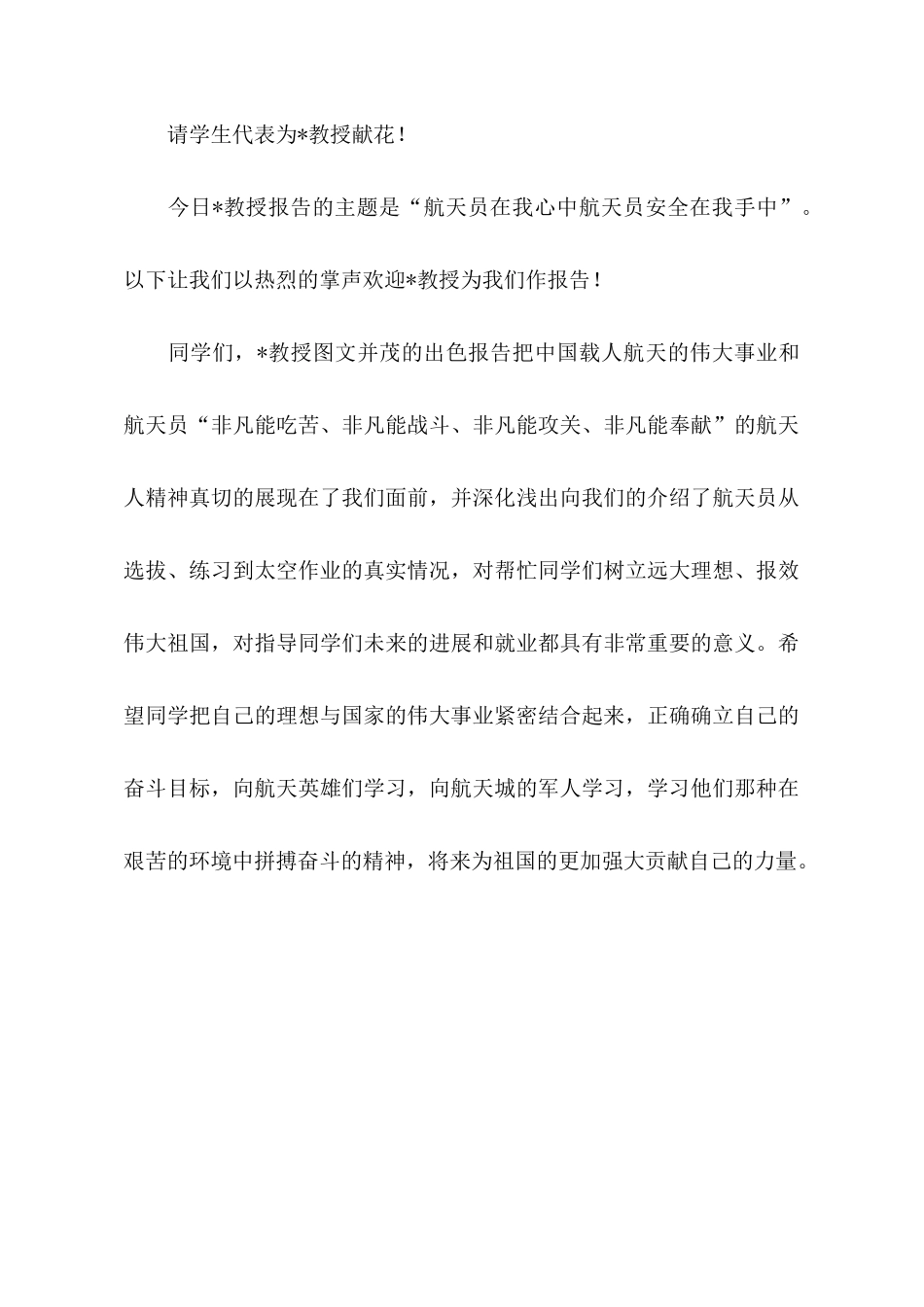 请学生代表为*教授献花！

今日*教授报告的主题是“航天员在我心中航天员安全在我手中”。以下让我们以热烈的掌声欢迎*教授为我们作报告！

同学们，*教授图文并茂的出色报告把中国载人航天的伟大事业和航天员“非凡能吃苦、非凡能战斗、非凡能攻关、非凡能奉献”的航天人精神真切的展现在了我们面前，并深化浅出向我们的介绍了航天员从选拔、练习到太空作业的真实情况，对帮忙同学们树立远大理想、报效伟大祖国，对指导同学们未来的进展和就业都具有非常重要的意义。希望同学把自己的理想与国家的伟大事业紧密结合起来，正确确立自己的奋斗目标，向航天英雄们学习，向航天城的军人学习，学习他们那种在艰苦的环境中拼搏奋斗的精神，将来为祖国的更加强大贡献自己的力量。